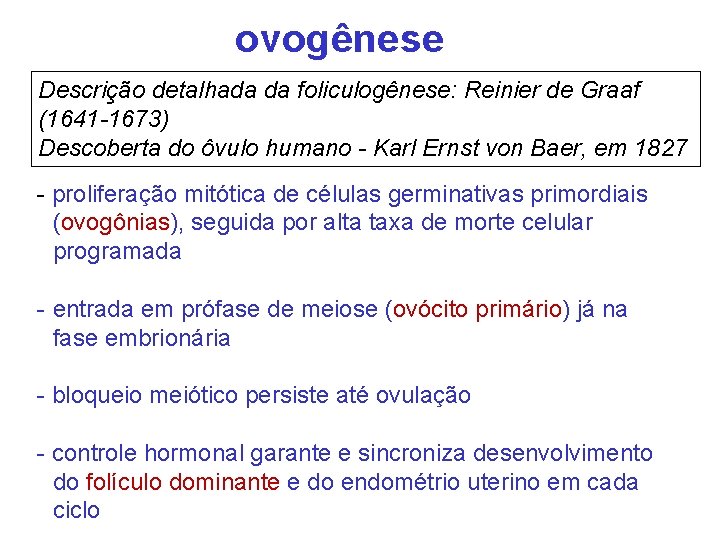 ovogênese

Descrição detalhada da foliculogênese: Reinier de Graaf (1641-1673)
Descoberta do ôvulo humano - Karl Ernst von Baer, em 1827

- proliferação mitótica de células germinativas primordiais (ovogônias), seguida por alta taxa de morte celular programada

- entrada em prófase de meiose (ovócito primário) já na fase embrionária

- bloqueio meiótico persiste até ovulação

- controle hormonal garante e sincroniza desenvolvimento do folículo dominante e do endométrio uterino em cada ciclo